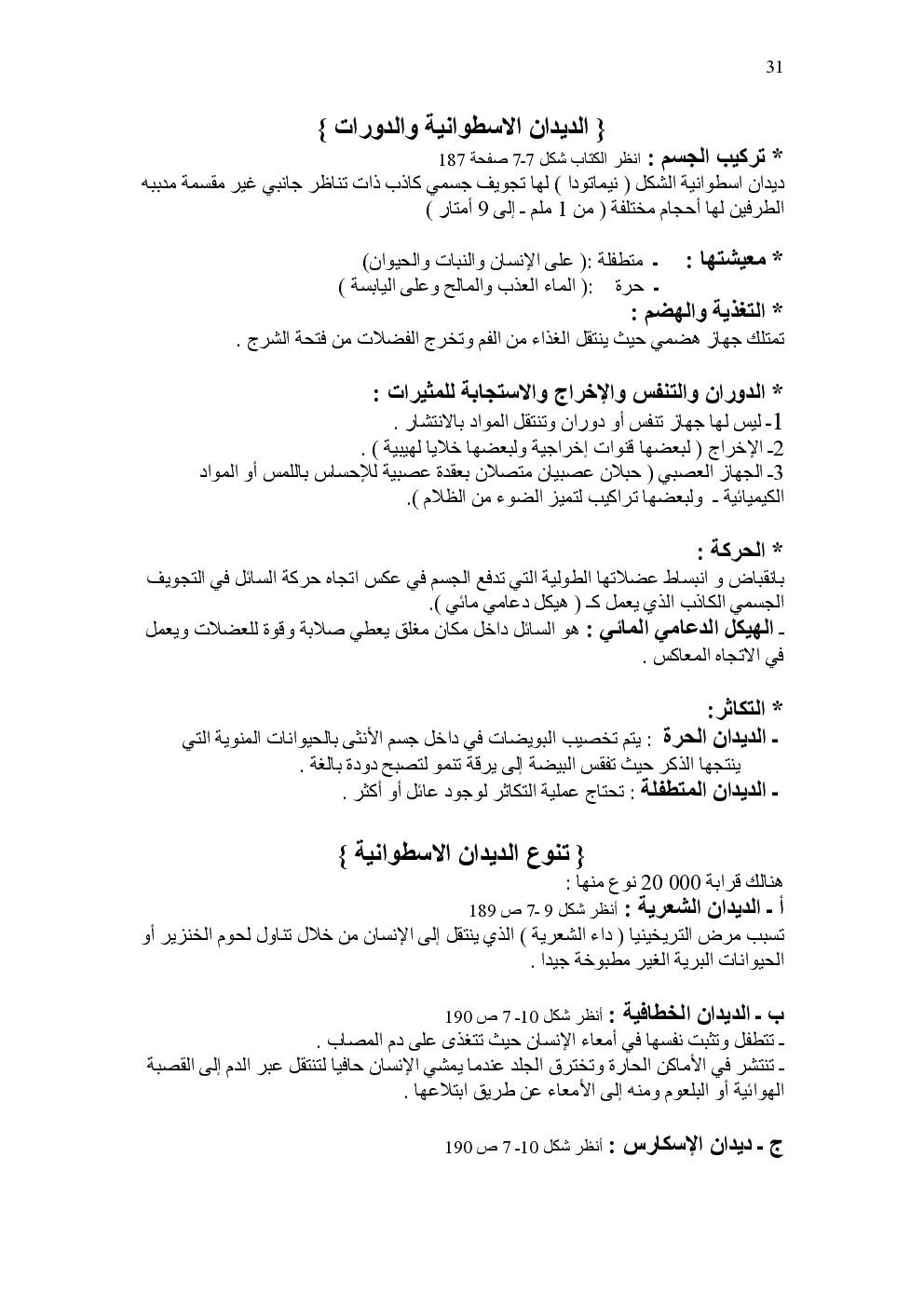 31

{ الديدان الاسطوانية والدورات }

* تركيب الجسم : انظر الكتاب شكل 7-7 صفحة 187
ديدان اسطوانية الشكل ( نيماتودا ) لها تجويف جسمي كاذب ذات تناظر جانبي غير مقسمة مدببه الطرفين لها أحجام مختلفة ( من 1 ملم ـ إلى 9 أمتار )

* معيشتها : ـ متطفلة :( على الإنسان والنبات والحيوان)
ـ حرة :( الماء العذب والمالح وعلى اليابسة )

* التغذية والهضم :
تمتلك جهاز هضمي حيث ينتقل الغذاء من الفم وتخرج الفضلات من فتحة الشرج .

* الدوران والتنفس والإخراج والاستجابة للمثيرات :
1- ليس لها جهاز تنفس أو دوران وتنتقل المواد بالانتشار .
2- الإخراج ( لبعضها قنوات إخراجية ولبعضها خلايا لهيبية ) .
3- الجهاز العصبي ( حبلان عصبيان متصلان بعقدة عصبية للإحساس باللمس أو المواد الكيميائية ـ ولبعضها تراكيب لتميز الضوء من الظلام ).

* الحركة :
بانقباض و انبساط عضلاتها الطولية التي تدفع الجسم في عكس اتجاه حركة السائل في التجويف الجسمي الكاذب الذي يعمل كـ ( هيكل دعامي مائي ).
ـ الهيكل الدعامي المائي : هو السائل داخل مكان مغلق يعطي صلابة وقوة للعضلات ويعمل في الاتجاه المعاكس .

* التكاثر:
ـ الديدان الحرة : يتم تخصيب البويضات في داخل جسم الأنثى بالحيوانات المنوية التي ينتجها الذكر حيث تفقس البيضة إلى يرقة تنمو لتصبح دودة بالغة .
ـ الديدان المتطفلة : تحتاج عملية التكاثر لوجود عائل أو أكثر .

{ تنوع الديدان الاسطوانية }

هنالك قرابة 000 20 نوع منها :
أ ـ الديدان الشعرية : أنظر شكل 9 -7 ص 189
تسبب مرض التريخينيا ( داء الشعرية ) الذي ينتقل إلى الإنسان من خلال تناول لحوم الخنزير أو الحيوانات البرية الغير مطبوخة جيدا .

ب ـ الديدان الخطافية : أنظر شكل 10- 7 ص 190
ـ تتطفل وتثبت نفسها في أمعاء الإنسان حيث تتغذى على دم المصاب .
ـ تنتشر في الأماكن الحارة وتخترق الجلد عندما يمشي الإنسان حافيا لتنتقل عبر الدم إلى القصبة الهوائية أو البلعوم ومنه إلى الأمعاء عن طريق ابتلاعها .

ج ـ ديدان الإسكارس : أنظر شكل 10- 7 ص 190